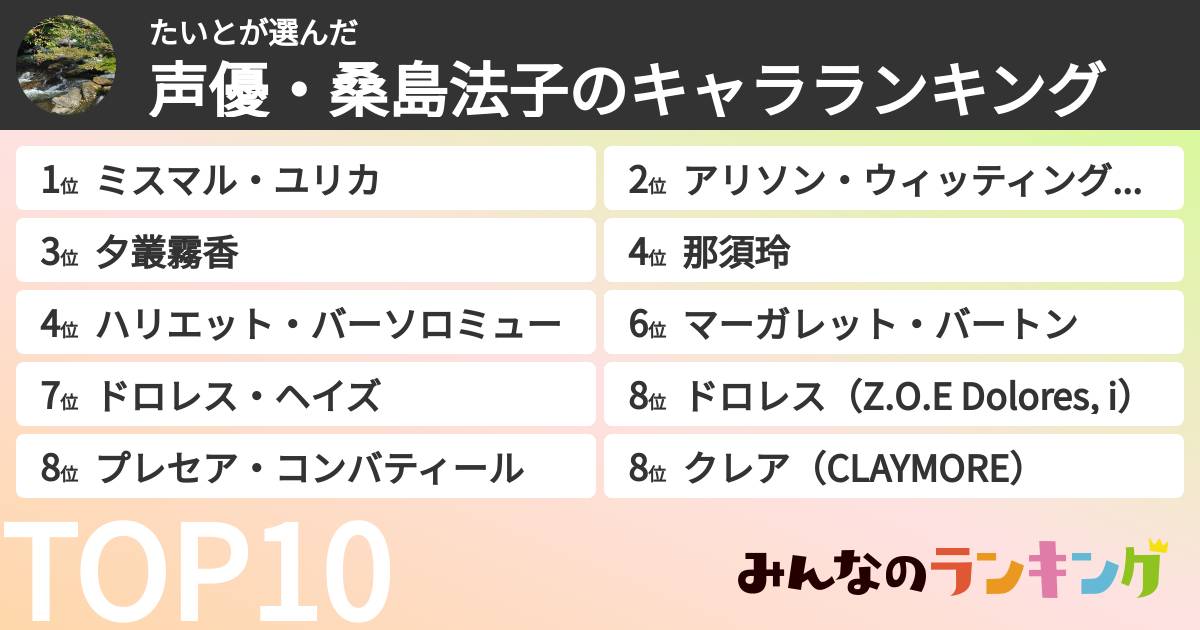 たいとが選んだ
声優・桑島法子のキャラランキング

1位 ミスマル・ユリカ
2位 アリソン・ウィッティング…
3位 夕叢霧香
4位 那須玲
4位 ハリエット・バーソロミュー
6位 マーガレット・バートン
7位 ドロレス・ヘイズ
8位 ドロレス（Z.O.E Dolores, i）
8位 プレセア・コンバティール
8位 クレア（CLAYMORE）

TOP10

みんなのランキング